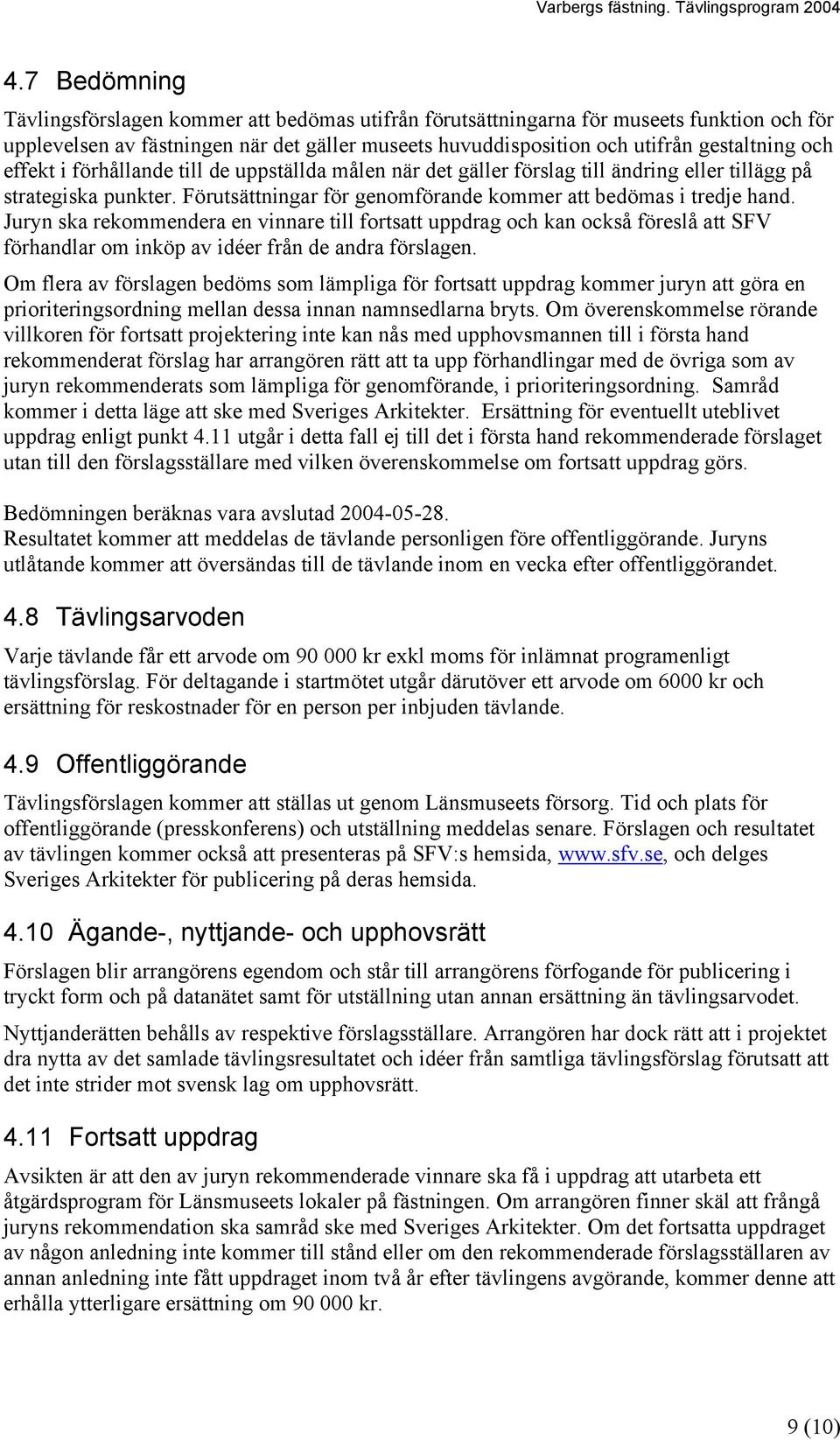 Varbergs fästning. Tävlingsprogram 2004

4.7 Bedömning

Tävlingsförslagen kommer att bedömas utifrån förutsättningarna för museets funktion och för upplevelsen av fästningen när det gäller museets huvuddisposition och utifrån gestaltning och effekt i förhållande till de uppställda målen när det gäller förslag till ändring eller tillägg på strategiska punkter. Förutsättningar för genomförande kommer att bedömas i tredje hand. Juryn ska rekommendera en vinnare till fortsatt uppdrag och kan också föreslå att SFV förhandlar om inköp av idéer från de andra förslagen.

Om flera av förslagen bedöms som lämpliga för fortsatt uppdrag kommer juryn att göra en prioriteringsordning mellan dessa innan namnsedlarna bryts. Om överenskommelse rörande villkoren för fortsatt projektering inte kan nås med upphovsmannen till i första hand rekommenderat förslag har arrangören rätt att ta upp förhandlingar med de övriga som av juryn rekommenderats som lämpliga för genomförande, i prioriteringsordning. Samråd kommer i detta läge att ske med Sveriges Arkitekter. Ersättning för eventuellt uteblivet uppdrag enligt punkt 4.11 utgår i detta fall ej till det i första hand rekommenderade förslaget utan till den förslagsställare med vilken överenskommelse om fortsatt uppdrag görs.

Bedömningen beräknas vara avslutad 2004-05-28.
Resultatet kommer att meddelas de tävlande personligen före offentliggörande. Juryns utlåtande kommer att översändas till de tävlande inom en vecka efter offentliggörandet.

4.8 Tävlingsarvoden

Varje tävlande får ett arvode om 90 000 kr exkl moms för inlämnat programenligt tävlingsförslag. För deltagande i startmötet utgår därutöver ett arvode om 6000 kr och ersättning för reskostnader för en person per inbjuden tävlande.

4.9 Offentliggörande

Tävlingsförslagen kommer att ställas ut genom Länsmuseets försorg. Tid och plats för offentliggörande (presskonferens) och utställning meddelas senare. Förslagen och resultatet av tävlingen kommer också att presenteras på SFV:s hemsida, www.sfv.se, och delges Sveriges Arkitekter för publicering på deras hemsida.

4.10 Ägande-, nyttjande- och upphovsrätt

Förslagen blir arrangörens egendom och står till arrangörens förfogande för publicering i tryckt form och på datanätet samt för utställning utan annan ersättning än tävlingsarvodet.

Nyttjanderätten behålls av respektive förslagsställare. Arrangören har dock rätt att i projektet dra nytta av det samlade tävlingsresultatet och idéer från samtliga tävlingsförslag förutsatt att det inte strider mot svensk lag om upphovsrätt.

4.11 Fortsatt uppdrag

Avsikten är att den av juryn rekommenderade vinnare ska få i uppdrag att utarbeta ett åtgärdsprogram för Länsmuseets lokaler på fästningen. Om arrangören finner skäl att frångå juryns rekommendation ska samråd ske med Sveriges Arkitekter. Om det fortsatta uppdraget av någon anledning inte kommer till stånd eller om den rekommenderade förslagsställaren av annan anledning inte fått uppdraget inom två år efter tävlingens avgörande, kommer denne att erhålla ytterligare ersättning om 90 000 kr.

9 (10)